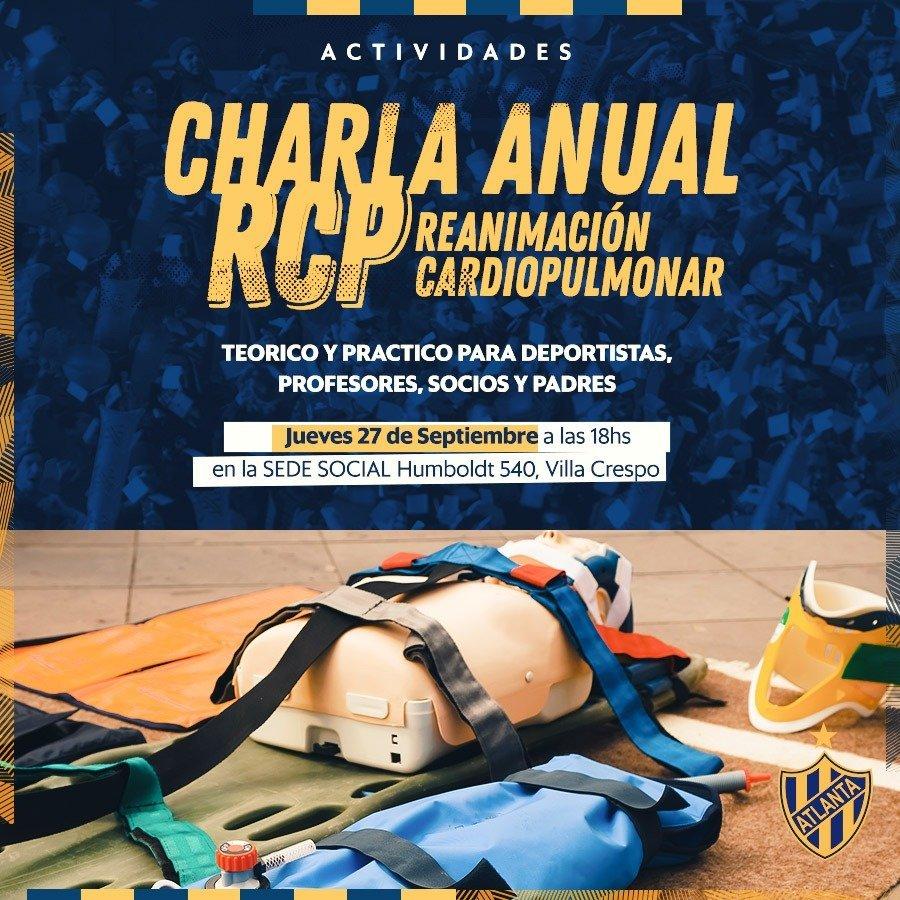 ACTIVIDADES

CHARLA ANUAL

RCP

REANIMACIÓN
CARDIOPULMONAR

TEORICO Y PRACTICO PARA DEPORTISTAS, PROFESORES, SOCIOS Y PADRES

Jueves 27 de Septiembre a las 18hs
en la SEDE SOCIAL Humboldt 540, Villa Crespo

ATLANTA